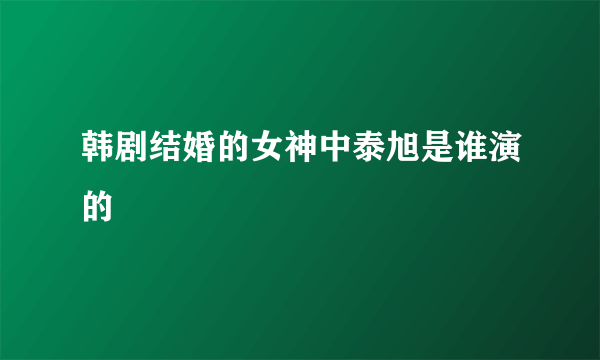 韩剧结婚的女神中泰旭是谁演的